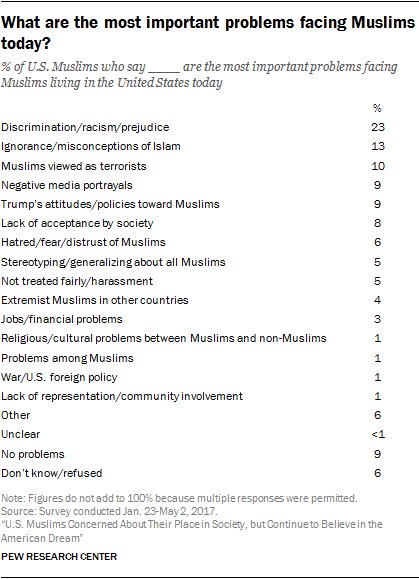 What are the most important problems facing Muslims today?

% of U.S. Muslims who say _____ are the most important problems facing Muslims living in the United States today

| | % |
|---|---|
| Discrimination/racism/prejudice | 23 |
| Ignorance/misconceptions of Islam | 13 |
| Muslims viewed as terrorists | 10 |
| Negative media portrayals | 9 |
| Trump's attitudes/policies toward Muslims | 9 |
| Lack of acceptance by society | 8 |
| Hatred/fear/distrust of Muslims | 6 |
| Stereotyping/generalizing about all Muslims | 5 |
| Not treated fairly/harassment | 5 |
| Extremist Muslims in other countries | 4 |
| Jobs/financial problems | 3 |
| Religious/cultural problems between Muslims and non-Muslims | 1 |
| Problems among Muslims | 1 |
| War/U.S. foreign policy | 1 |
| Lack of representation/community involvement | 1 |
| Other | 6 |
| Unclear | <1 |
| No problems | 9 |
| Don't know/refused | 6 |

Note: Figures do not add to 100% because multiple responses were permitted.
Source: Survey conducted Jan. 23-May 2, 2017.
"U.S. Muslims Concerned About Their Place in Society, but Continue to Believe in the American Dream"

PEW RESEARCH CENTER